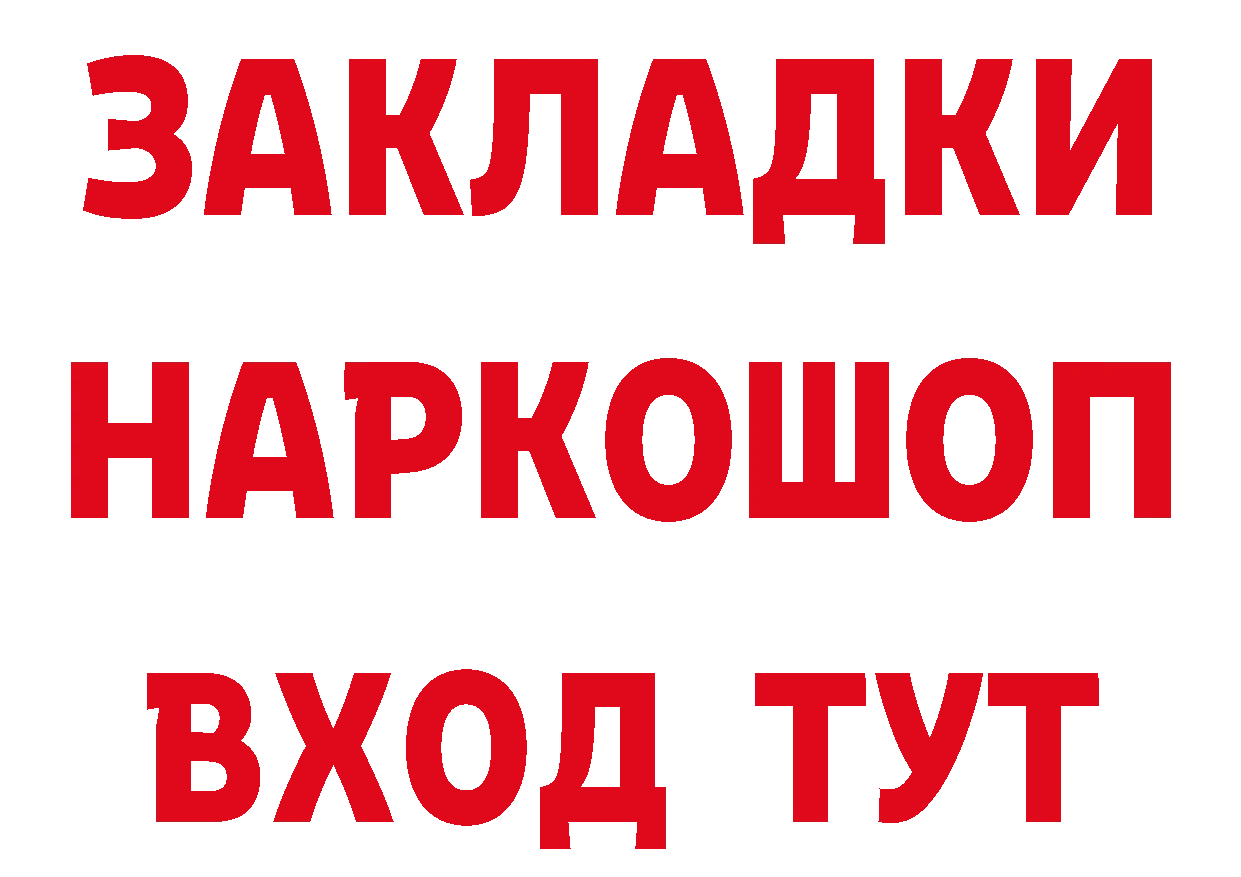 ЗАКЛАДКИ
НАРКОШОП
ВХОД ТУТ